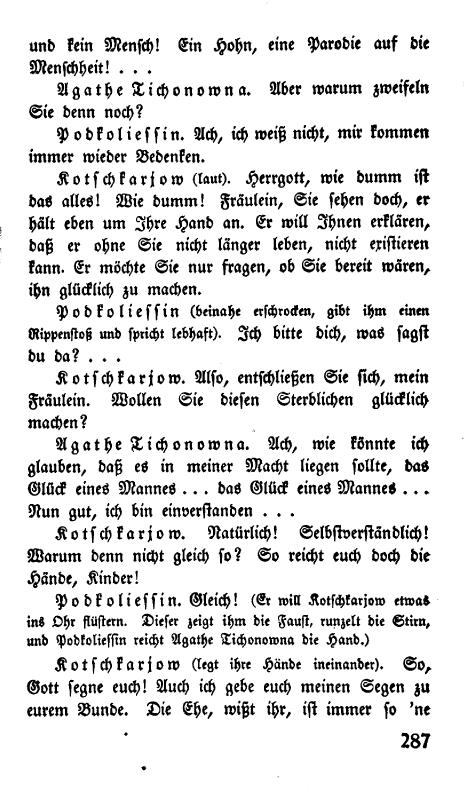 und kein Mensch! Ein Hohn, eine Parodie auf die Menschheit! . . .

Agathe Tichonowna. Aber warum zweifeln Sie denn noch?

Podkoliessin. Ach, ich weiß nicht, mir kommen immer wieder Bedenken.

Kotschkarjow (laut). Herrgott, wie dumm ist das alles! Wie dumm! Fräulein, Sie sehen doch, er hält eben um Ihre Hand an. Er will Ihnen erklären, daß er ohne Sie nicht länger leben, nicht existieren kann. Er möchte Sie nur fragen, ob Sie bereit wären, ihn glücklich zu machen.

Podkoliessin (beinahe erschrocken, gibt ihm einen Rippenstoß und spricht lebhaft). Ich bitte dich, was sagst du da? . . .

Kotschkarjow. Also, entschließen Sie sich, mein Fräulein. Wollen Sie diesen Sterblichen glücklich machen?

Agathe Tichonowna. Ach, wie könnte ich glauben, daß es in meiner Macht liegen sollte, das Glück eines Mannes . . . das Glück eines Mannes . . . Nun gut, ich bin einverstanden . . .

Kotschkarjow. Natürlich! Selbstverständlich! Warum denn nicht gleich so? So reicht euch doch die Hände, Kinder!

Podkoliessin. Gleich! (Er will Kotschkarjow etwas ins Ohr flüstern. Dieser zeigt ihm die Faust, runzelt die Stirn, und Podkoliessin reicht Agathe Tichonowna die Hand.)

Kotschkarjow (legt ihre Hände ineinander). So, Gott segne euch! Auch ich gebe euch meinen Segen zu eurem Bunde. Die Ehe, wißt ihr, ist immer so 'ne

287